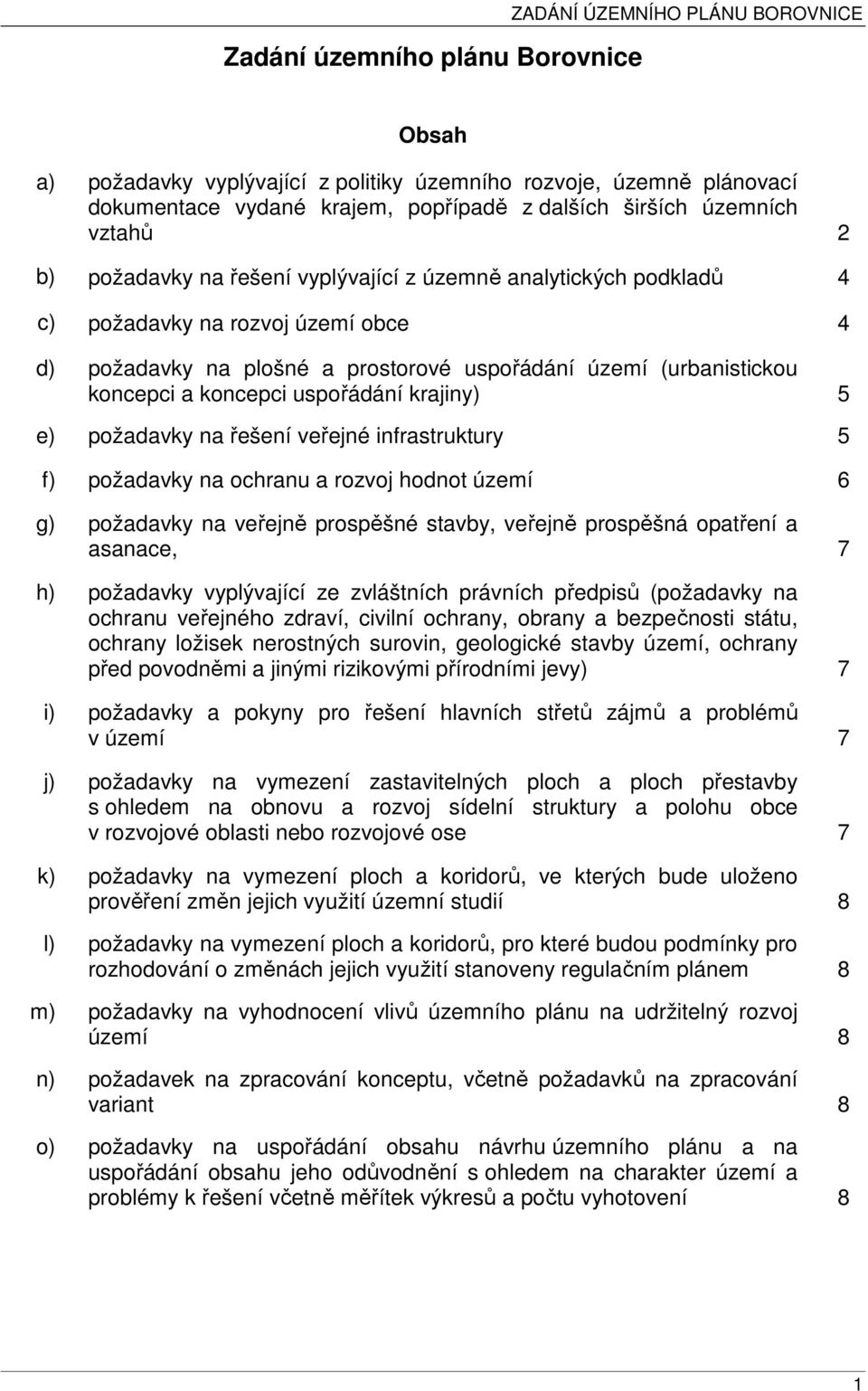 ZADÁNÍ ÚZEMNÍHO PLÁNU BOROVNICE

Zadání územního plánu Borovnice

Obsah

a) požadavky vyplývající z politiky územního rozvoje, územně plánovací dokumentace vydané krajem, popřípadě z dalších širších územních vztahů 2

b) požadavky na řešení vyplývající z územně analytických podkladů 4

c) požadavky na rozvoj území obce 4

d) požadavky na plošné a prostorové uspořádání území (urbanistickou koncepci a koncepci uspořádání krajiny) 5

e) požadavky na řešení veřejné infrastruktury 5

f) požadavky na ochranu a rozvoj hodnot území 6

g) požadavky na veřejně prospěšné stavby, veřejně prospěšná opatření a asanace, 7

h) požadavky vyplývající ze zvláštních právních předpisů (požadavky na ochranu veřejného zdraví, civilní ochrany, obrany a bezpečnosti státu, ochrany ložisek nerostných surovin, geologické stavby území, ochrany před povodněmi a jinými rizikovými přírodními jevy) 7

i) požadavky a pokyny pro řešení hlavních střetů zájmů a problémů v území 7

j) požadavky na vymezení zastavitelných ploch a ploch přestavby s ohledem na obnovu a rozvoj sídelní struktury a polohu obce v rozvojové oblasti nebo rozvojové ose 7

k) požadavky na vymezení ploch a koridorů, ve kterých bude uloženo prověření změn jejich využití územní studií 8

l) požadavky na vymezení ploch a koridorů, pro které budou podmínky pro rozhodování o změnách jejich využití stanoveny regulačním plánem 8

m) požadavky na vyhodnocení vlivů územního plánu na udržitelný rozvoj území 8

n) požadavek na zpracování konceptu, včetně požadavků na zpracování variant 8

o) požadavky na uspořádání obsahu návrhu územního plánu a na uspořádání obsahu jeho odůvodnění s ohledem na charakter území a problémy k řešení včetně měřítek výkresů a počtu vyhotovení 8

1